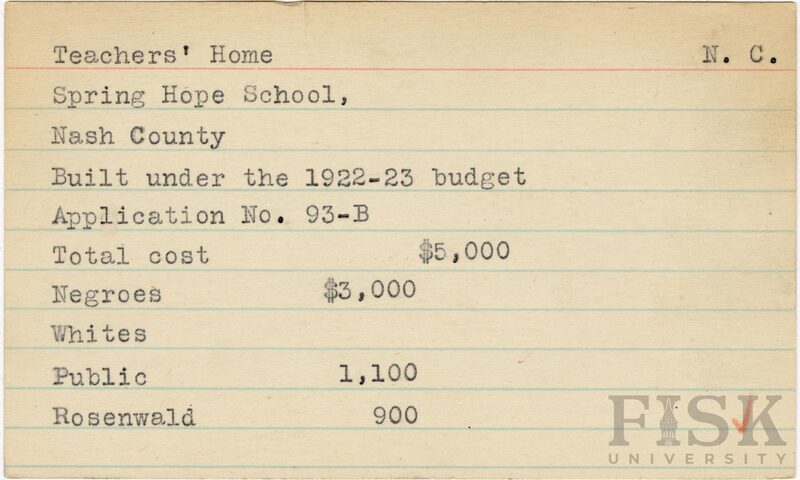 Teachers' Home N. C.

Spring Hope School,

Nash County

Built under the 1922-23 budget

Application No. 93-B

Total cost $5,000

Negroes $3,000

Whites

Public 1,100

Rosenwald 900

FISK UNIVERSITY